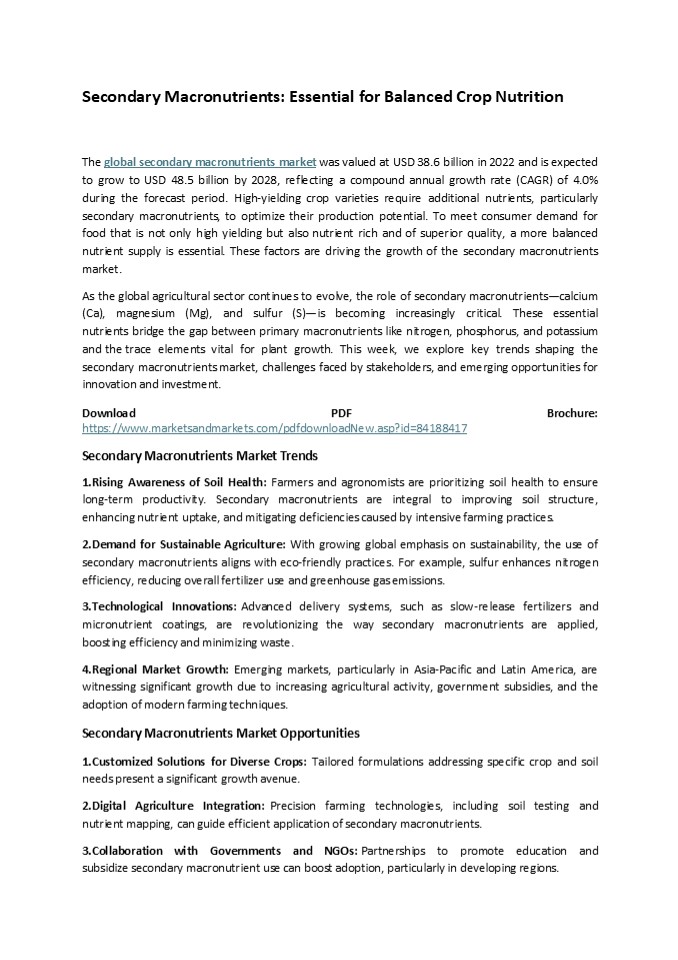 Secondary Macronutrients: Essential for Balanced Crop Nutrition

The global secondary macronutrients market was valued at USD 38.6 billion in 2022 and is expected to grow to USD 48.5 billion by 2028, reflecting a compound annual growth rate (CAGR) of 4.0% during the forecast period. High-yielding crop varieties require additional nutrients, particularly secondary macronutrients, to optimize their production potential. To meet consumer demand for food that is not only high yielding but also nutrient rich and of superior quality, a more balanced nutrient supply is essential. These factors are driving the growth of the secondary macronutrients market.

As the global agricultural sector continues to evolve, the role of secondary macronutrients—calcium (Ca), magnesium (Mg), and sulfur (S)—is becoming increasingly critical. These essential nutrients bridge the gap between primary macronutrients like nitrogen, phosphorus, and potassium and the trace elements vital for plant growth. This week, we explore key trends shaping the secondary macronutrients market, challenges faced by stakeholders, and emerging opportunities for innovation and investment.

Download PDF Brochure: https://www.marketsandmarkets.com/pdfdownloadNew.asp?id=84188417

Secondary Macronutrients Market Trends

1.Rising Awareness of Soil Health: Farmers and agronomists are prioritizing soil health to ensure long-term productivity. Secondary macronutrients are integral to improving soil structure, enhancing nutrient uptake, and mitigating deficiencies caused by intensive farming practices.

2.Demand for Sustainable Agriculture: With growing global emphasis on sustainability, the use of secondary macronutrients aligns with eco-friendly practices. For example, sulfur enhances nitrogen efficiency, reducing overall fertilizer use and greenhouse gas emissions.

3.Technological Innovations: Advanced delivery systems, such as slow-release fertilizers and micronutrient coatings, are revolutionizing the way secondary macronutrients are applied, boosting efficiency and minimizing waste.

4.Regional Market Growth: Emerging markets, particularly in Asia-Pacific and Latin America, are witnessing significant growth due to increasing agricultural activity, government subsidies, and the adoption of modern farming techniques.

Secondary Macronutrients Market Opportunities

1.Customized Solutions for Diverse Crops: Tailored formulations addressing specific crop and soil needs present a significant growth avenue.

2.Digital Agriculture Integration: Precision farming technologies, including soil testing and nutrient mapping, can guide efficient application of secondary macronutrients.

3.Collaboration with Governments and NGOs: Partnerships to promote education and subsidize secondary macronutrient use can boost adoption, particularly in developing regions.